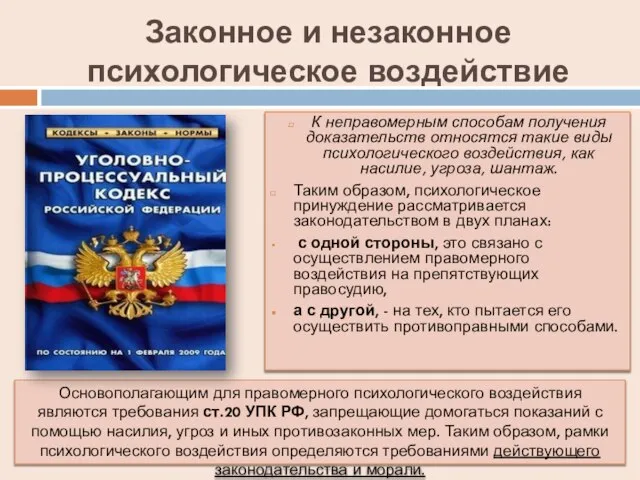 Законное и незаконное психологическое воздействие

КОДЕКСЫ • ЗАКОНЫ • НОРМЫ

УГОЛОВНО-ПРОЦЕССУАЛЬНЫЙ КОДЕКС РОССИЙСКОЙ ФЕДЕРАЦИИ

ПО СОСТОЯНИЮ НА 1 ФЕВРАЛЯ 2009 ГОДА

К неправомерным способам получения доказательств относятся такие виды психологического воздействия, как насилие, угроза, шантаж.

Таким образом, психологическое принуждение рассматривается законодательством в двух планах:

с одной стороны, это связано с осуществлением правомерного воздействия на препятствующих правосудию,

а с другой, - на тех, кто пытается его осуществить противоправными способами.

Основополагающим для правомерного психологического воздействия являются требования ст.20 УПК РФ, запрещающие домогаться показаний с помощью насилия, угроз и иных противозаконных мер. Таким образом, рамки психологического воздействия определяются требованиями действующего законодательства и морали.